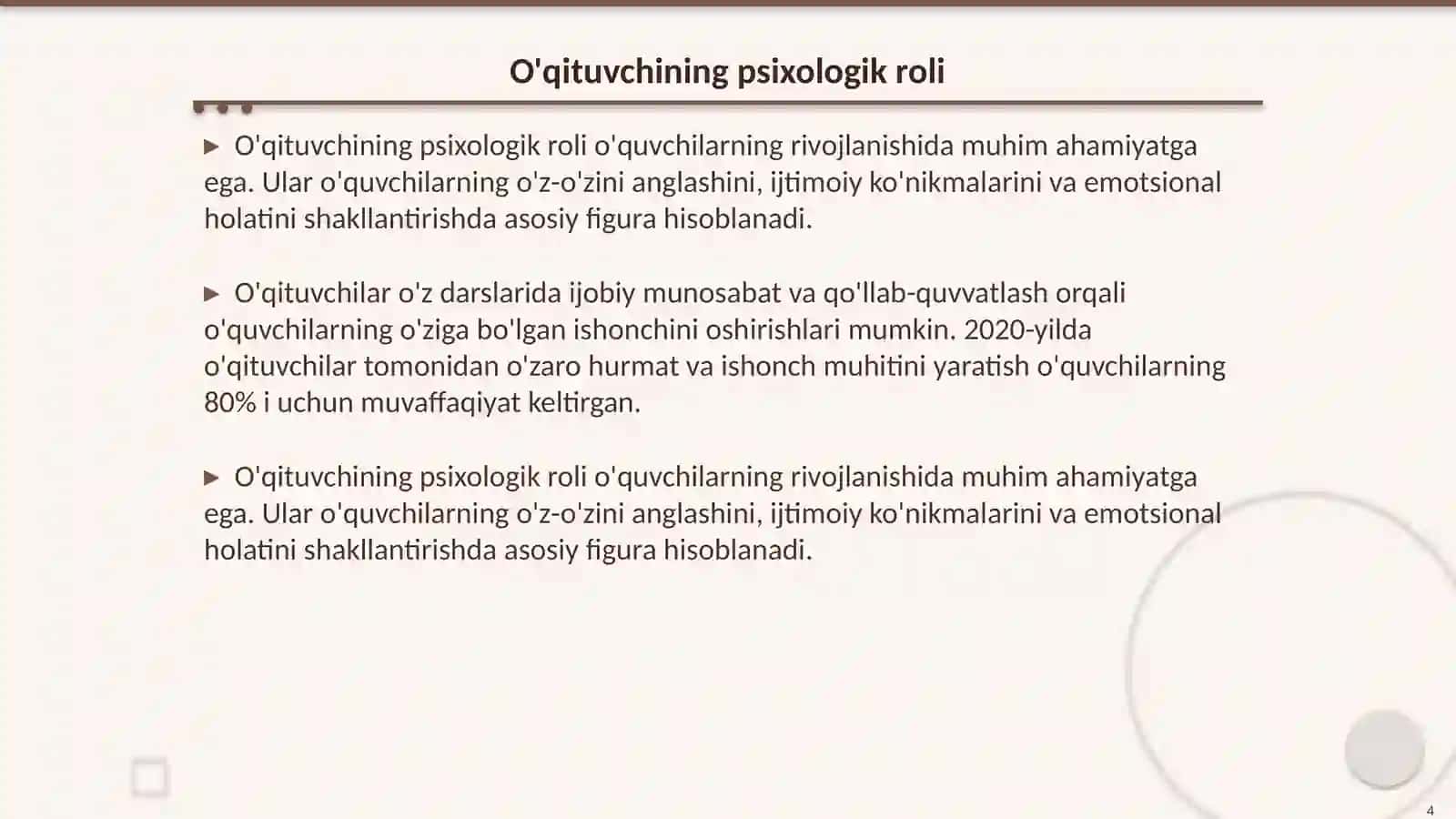 O'qituvchining psixologik roli

▶ O'qituvchining psixologik roli o'quvchilarning rivojlanishida muhim ahamiyatga ega. Ular o'quvchilarning o'z-o'zini anglashini, ijtimoiy ko'nikmalarini va emotsional holatini shakllantirishda asosiy figura hisoblanadi.

▶ O'qituvchilar o'z darslarida ijobiy munosabat va qo'llab-quvvatlash orqali o'quvchilarning o'ziga bo'lgan ishonchini oshirishlari mumkin. 2020-yilda o'qituvchilar tomonidan o'zaro hurmat va ishonch muhitini yaratish o'quvchilarning 80% i uchun muvaffaqiyat keltirgan.

▶ O'qituvchining psixologik roli o'quvchilarning rivojlanishida muhim ahamiyatga ega. Ular o'quvchilarning o'z-o'zini anglashini, ijtimoiy ko'nikmalarini va emotsional holatini shakllantirishda asosiy figura hisoblanadi.

4